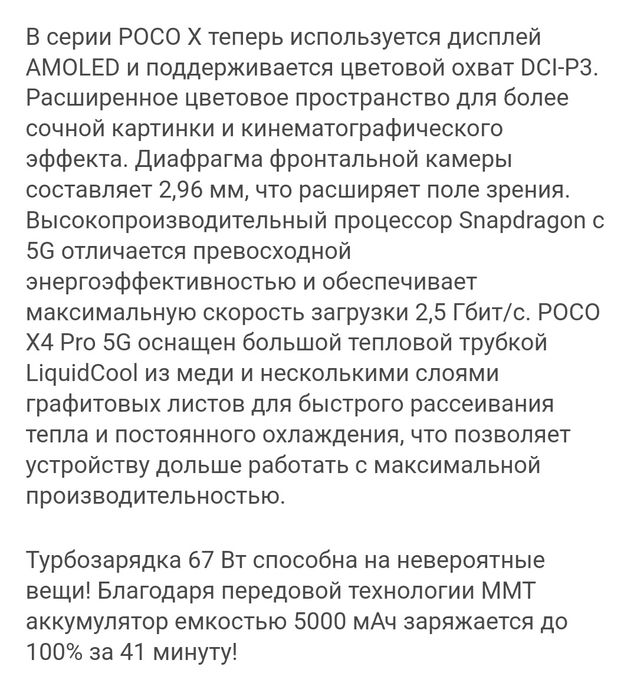 В серии POCO X теперь используется дисплей AMOLED и поддерживается цветовой охват DCI-P3. Расширенное цветовое пространство для более сочной картинки и кинематографического эффекта. Диафрагма фронтальной камеры составляет 2,96 мм, что расширяет поле зрения. Высокопроизводительный процессор Snapdragon с 5G отличается превосходной энергоэффективностью и обеспечивает максимальную скорость загрузки 2,5 Гбит/с. POCO X4 Pro 5G оснащен большой тепловой трубкой LiquidCool из меди и несколькими слоями графитовых листов для быстрого рассеивания тепла и постоянного охлаждения, что позволяет устройству дольше работать с максимальной производительностью.

Турбозарядка 67 Вт способна на невероятные вещи! Благодаря передовой технологии MMT аккумулятор емкостью 5000 мАч заряжается до 100% за 41 минуту!